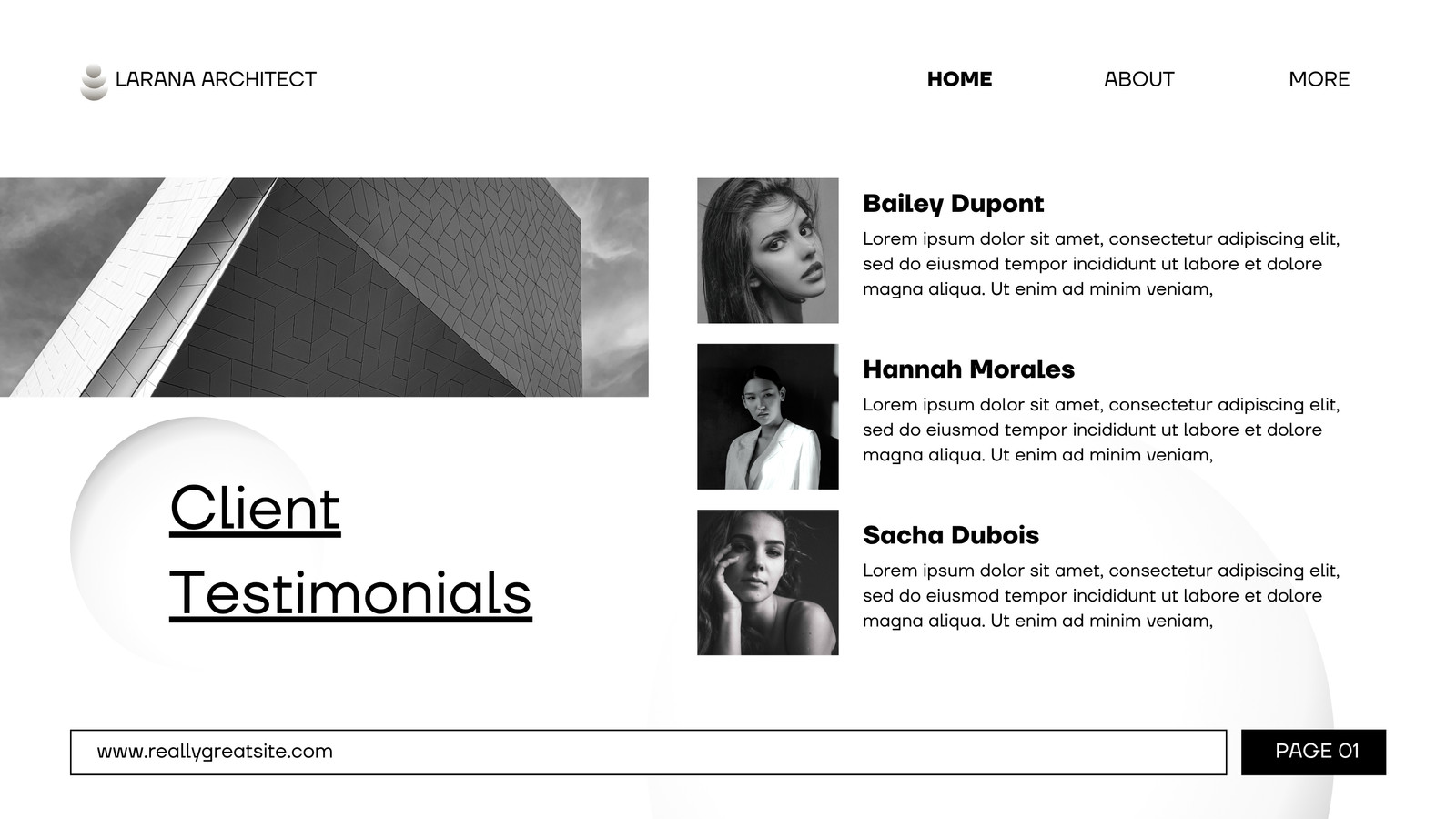 LARANA ARCHITECT

HOME

ABOUT

MORE

Client Testimonials

Bailey Dupont

Lorem ipsum dolor sit amet, consectetur adipiscing elit, sed do eiusmod tempor incididunt ut labore et dolore magna aliqua. Ut enim ad minim veniam,

Hannah Morales

Lorem ipsum dolor sit amet, consectetur adipiscing elit, sed do eiusmod tempor incididunt ut labore et dolore magna aliqua. Ut enim ad minim veniam,

Sacha Dubois

Lorem ipsum dolor sit amet, consectetur adipiscing elit, sed do eiusmod tempor incididunt ut labore et dolore magna aliqua. Ut enim ad minim veniam,

www.reallygreatsite.com

PAGE 01